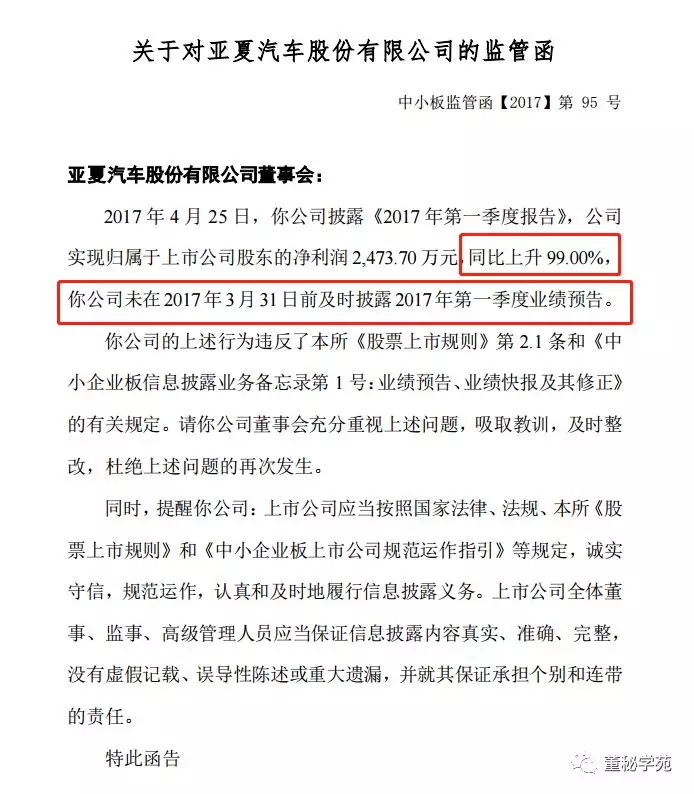 关于对亚夏汽车股份有限公司的监管函

中小板监管函【2017】第 95 号

亚夏汽车股份有限公司董事会：

2017 年 4 月 25 日，你公司披露《2017 年第一季度报告》，公司实现归属于上市公司股东的净利润 2,473.70 万元，同比上升 99.00%，你公司未在 2017 年 3 月 31 日前及时披露 2017 年第一季度业绩预告。

你公司的上述行为违反了本所《股票上市规则》第 2.1 条和《中小企业板信息披露业务备忘录第 1 号：业绩预告、业绩快报及其修正》的有关规定。请你公司董事会充分重视上述问题，吸取教训，及时整改，杜绝上述问题的再次发生。

同时，提醒你公司：上市公司应当按照国家法律、法规、本所《股票上市规则》和《中小企业板上市公司规范运作指引》等规定，诚实守信，规范运作，认真和及时地履行信息披露义务。上市公司全体董事、监事、高级管理人员应当保证信息披露内容真实、准确、完整，没有虚假记载、误导性陈述或重大遗漏，并就其保证承担个别和连带的责任。

特此函告

董秘学苑